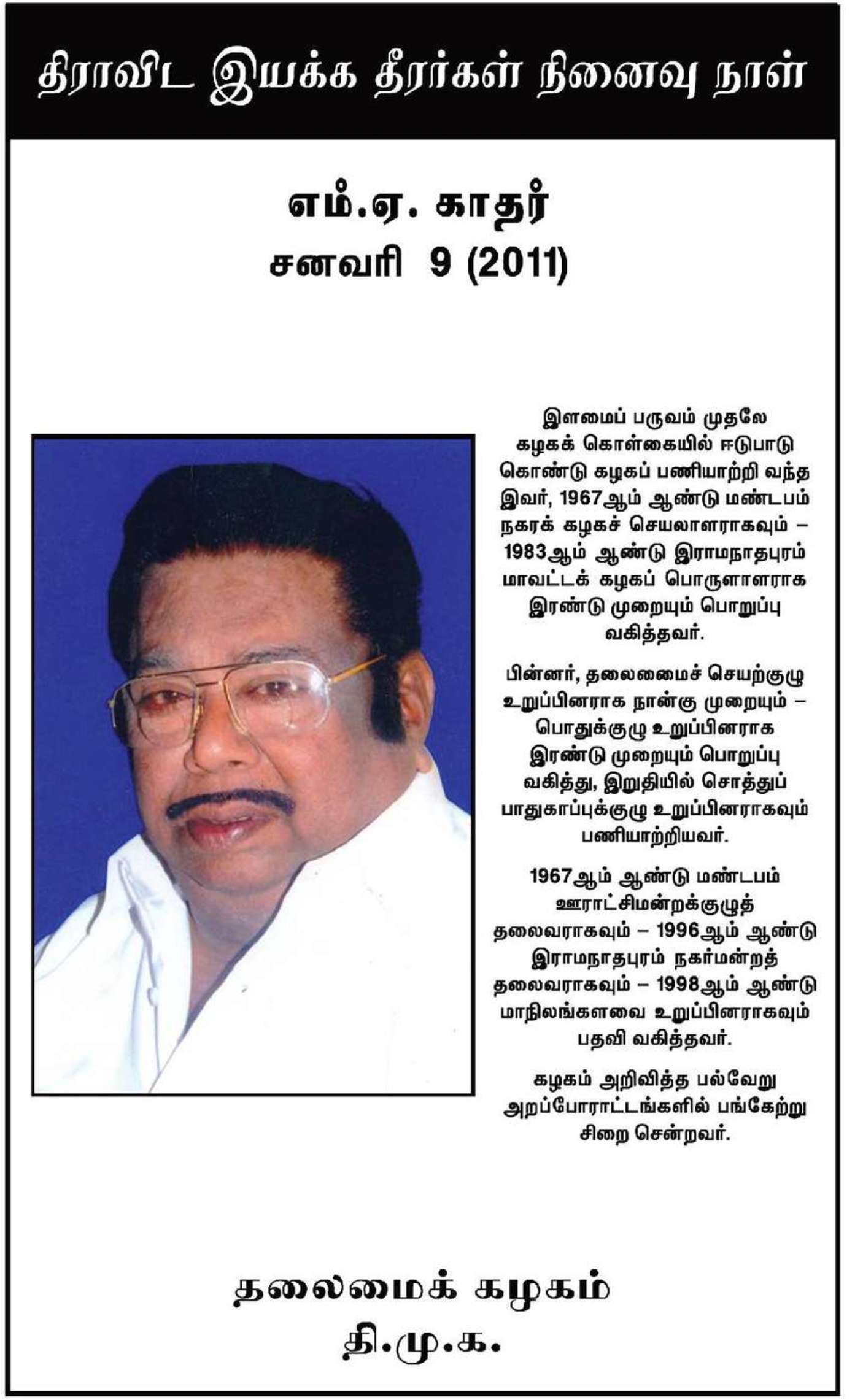 திராவிட இயக்க தீரர்கள் நினைவு நாள்

எம்.ஏ. காதர்
சனவரி 9 (2011)

இளமைப் பருவம் முதலே கழகக் கொள்கையில் ஈடுபாடு கொண்டு கழகப் பணியாற்றி வந்த இவர், 1967ஆம் ஆண்டு மண்டபம் நகரக் கழகச் செயலாளராகவும் – 1983ஆம் ஆண்டு இராமநாதபுரம் மாவட்டக் கழகப் பொருளாளராக இரண்டு முறையும் பொறுப்பு வகித்தவர்.

பின்னர், தலைமைச் செயற்குழு உறுப்பினராக நான்கு முறையும் – பொதுக்குழு உறுப்பினராக இரண்டு முறையும் பொறுப்பு வகித்து, இறுதியில் சொத்துப் பாதுகாப்புக்குழு உறுப்பினராகவும் பணியாற்றியவர்.

1967ஆம் ஆண்டு மண்டபம் ஊராட்சிமன்றக்குழுத் தலைவராகவும் – 1996ஆம் ஆண்டு இராமநாதபுரம் நகர்மன்றத் தலைவராகவும் – 1998ஆம் ஆண்டு மாநிலங்களவை உறுப்பினராகவும் பதவி வகித்தவர்.

கழகம் அறிவித்த பல்வேறு அறப்போராட்டங்களில் பங்கேற்று சிறை சென்றவர்.

தலைமைக் கழகம்
தி.மு.க.